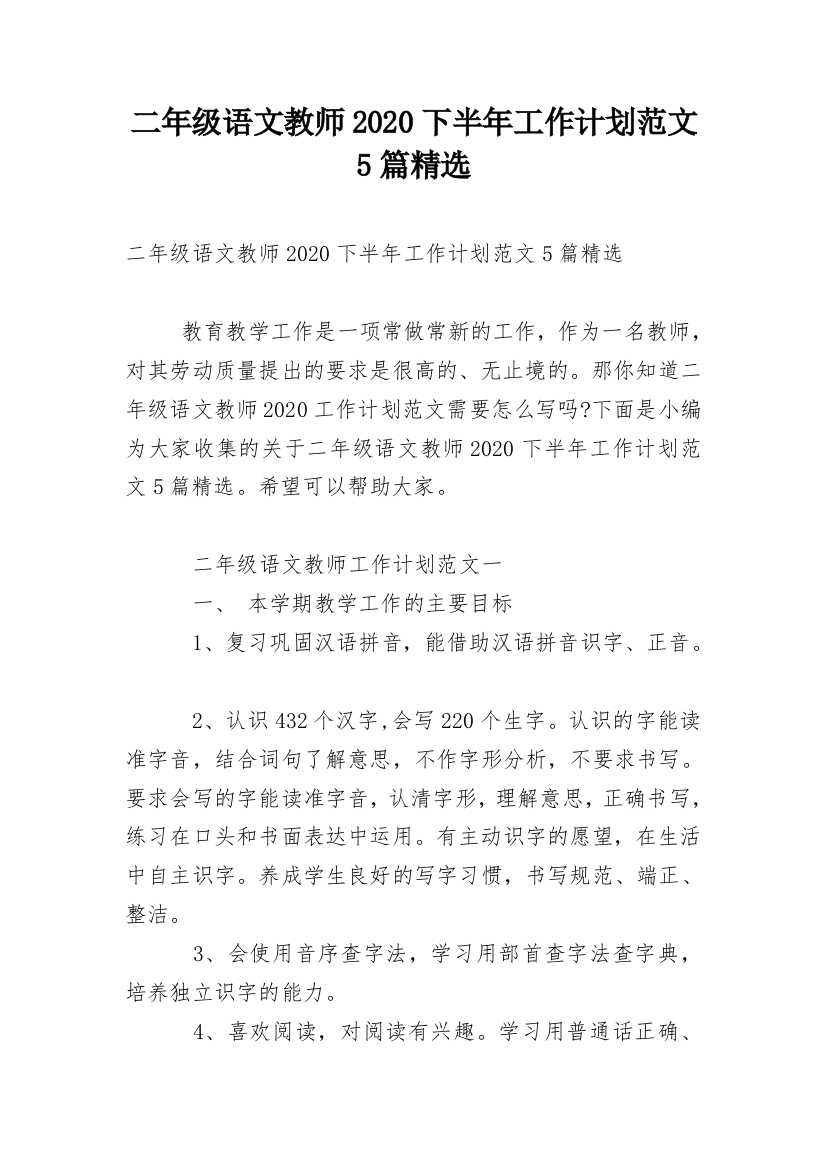 二年级语文教师2020下半年工作计划范文5篇精选

二年级语文教师2020下半年工作计划范文5篇精选

教育教学工作是一项常做常新的工作，作为一名教师，对其劳动质量提出的要求是很高的、无止境的。那你知道二年级语文教师2020工作计划范文需要怎么写吗?下面是小编为大家收集的关于二年级语文教师2020下半年工作计划范文5篇精选。希望可以帮助大家。

二年级语文教师工作计划范文一

一、 本学期教学工作的主要目标

1、复习巩固汉语拼音，能借助汉语拼音识字、正音。

2、认识432个汉字,会写220个生字。认识的字能读准字音，结合词句了解意思，不作字形分析，不要求书写。要求会写的字能读准字音，认清字形，理解意思，正确书写，练习在口头和书面表达中运用。有主动识字的愿望，在生活中自主识字。养成学生良好的写字习惯，书写规范、端正、整洁。

3、会使用音序查字法，学习用部首查字法查字典，培养独立识字的能力。

4、喜欢阅读，对阅读有兴趣。学习用普通话正确、